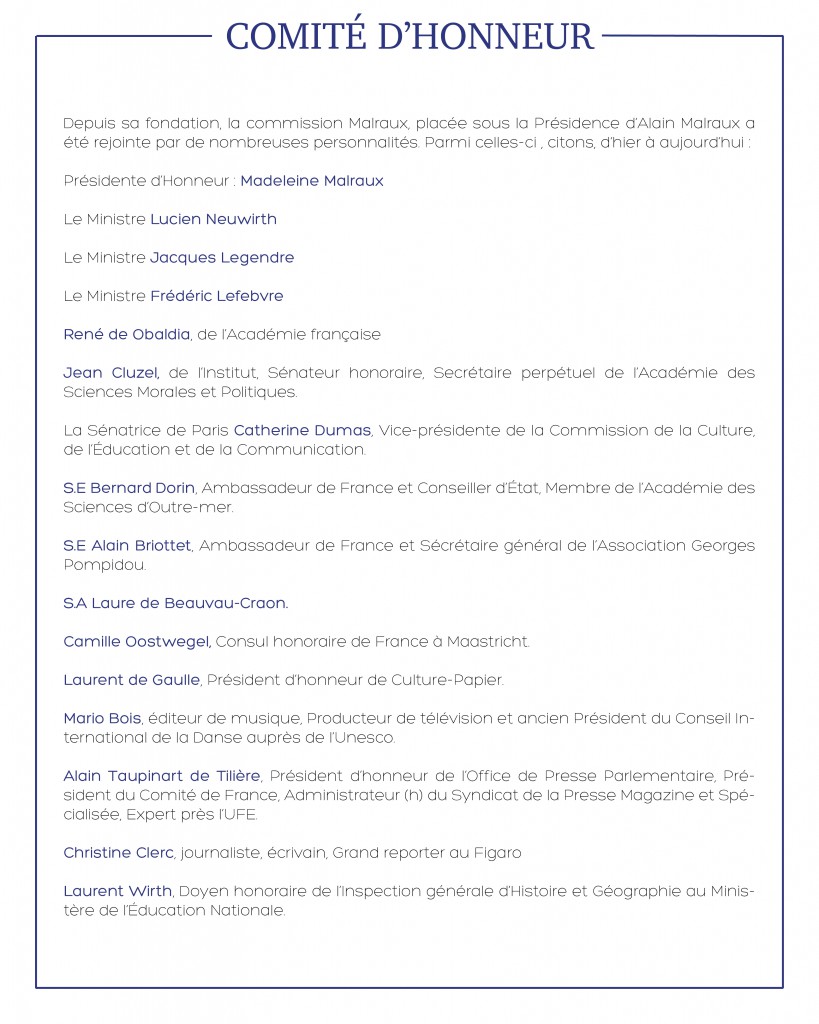 COMITÉ D'HONNEUR

Depuis sa fondation, la commission Malraux, placée sous la Présidence d'Alain Malraux a été rejointe par de nombreuses personnalités. Parmi celles-ci , citons, d'hier à aujourd'hui :

Présidente d'Honneur : Madeleine Malraux

Le Ministre Lucien Neuwirth

Le Ministre Jacques Legendre

Le Ministre Frédéric Lefebvre

René de Obaldia, de l'Académie française

Jean Cluzel, de l'Institut, Sénateur honoraire, Secrétaire perpétuel de l'Académie des Sciences Morales et Politiques.

La Sénatrice de Paris Catherine Dumas, Vice-présidente de la Commission de la Culture, de l'Éducation et de la Communication.

S.E Bernard Dorin, Ambassadeur de France et Conseiller d'État, Membre de l'Académie des Sciences d'Outre-mer.

S.E Alain Briottet, Ambassadeur de France et Sécrétaire général de l'Association Georges Pompidou.

S.A Laure de Beauvau-Craon.

Camille Oostwegel, Consul honoraire de France à Maastricht.

Laurent de Gaulle, Président d'honneur de Culture-Papier.

Mario Bois, éditeur de musique, Producteur de télévision et ancien Président du Conseil International de la Danse auprès de l'Unesco.

Alain Taupinart de Tilière, Président d'honneur de l'Office de Presse Parlementaire, Président du Comité de France, Administrateur (h) du Syndicat de la Presse Magazine et Spécialisée, Expert près l'UFE.

Christine Clerc, journaliste, écrivain, Grand reporter au Figaro

Laurent Wirth, Doyen honoraire de l'Inspection générale d'Histoire et Géographie au Ministère de l'Éducation Nationale.